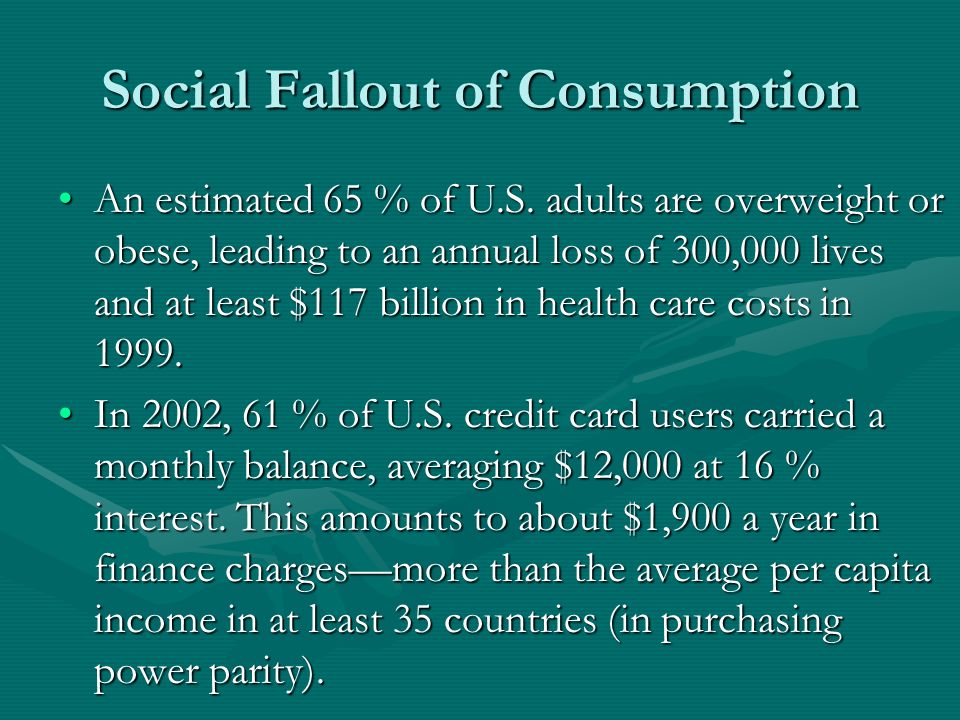 Social Fallout of Consumption

• An estimated 65 % of U.S. adults are overweight or obese, leading to an annual loss of 300,000 lives and at least \$117 billion in health care costs in 1999.

• In 2002, 61 % of U.S. credit card users carried a monthly balance, averaging \$12,000 at 16 % interest. This amounts to about \$1,900 a year in finance charges—more than the average per capita income in at least 35 countries (in purchasing power parity).